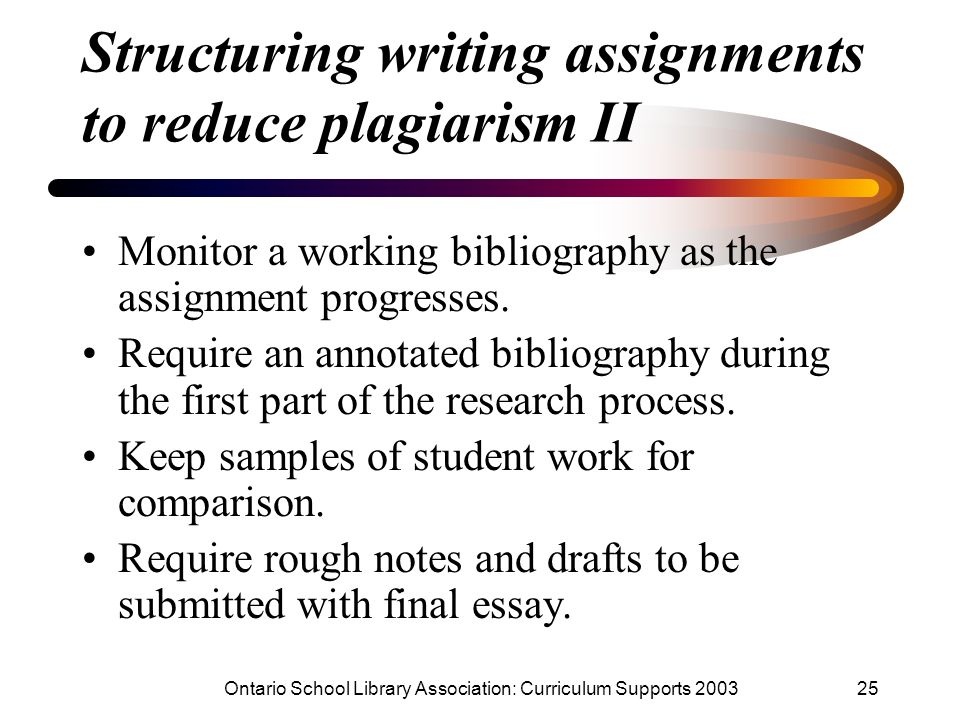 Structuring writing assignments to reduce plagiarism II

• Monitor a working bibliography as the assignment progresses.
• Require an annotated bibliography during the first part of the research process.
• Keep samples of student work for comparison.
• Require rough notes and drafts to be submitted with final essay.

Ontario School Library Association: Curriculum Supports 2003 25